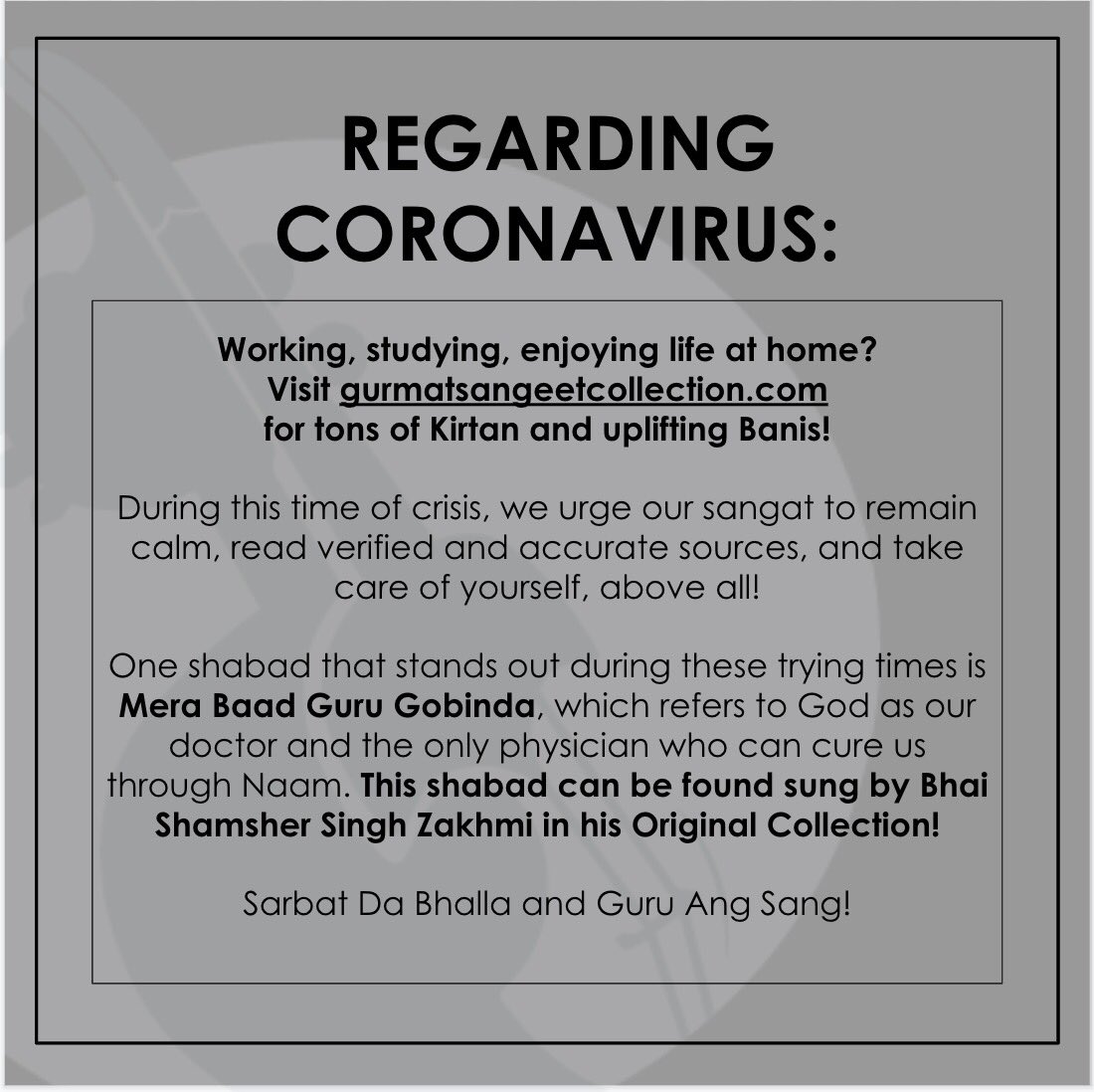 REGARDING CORONAVIRUS:

Working, studying, enjoying life at home?
Visit gurmatsangeetcollection.com
for tons of Kirtan and uplifting Banis!

During this time of crisis, we urge our sangat to remain calm, read verified and accurate sources, and take care of yourself, above all!

One shabad that stands out during these trying times is Mera Baad Guru Gobinda, which refers to God as our doctor and the only physician who can cure us through Naam. This shabad can be found sung by Bhai Shamsher Singh Zakhmi in his Original Collection!

Sarbat Da Bhalla and Guru Ang Sang!